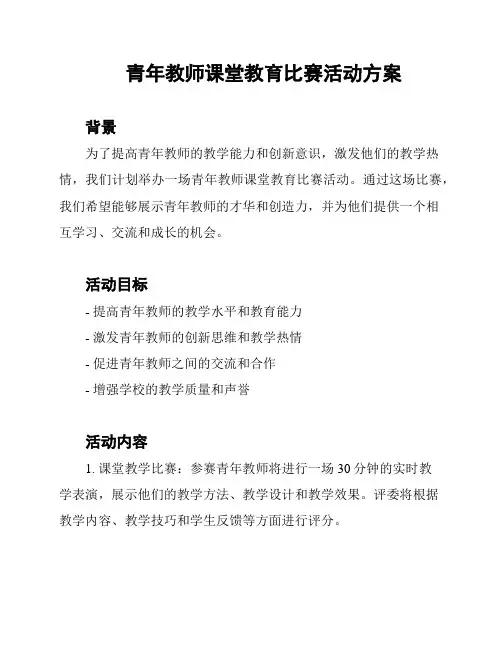 青年教师课堂教育比赛活动方案

背景

为了提高青年教师的教学能力和创新意识，激发他们的教学热情，我们计划举办一场青年教师课堂教育比赛活动。通过这场比赛，我们希望能够展示青年教师的才华和创造力，并为他们提供一个相互学习、交流和成长的机会。

活动目标

- 提高青年教师的教学水平和教育能力
- 激发青年教师的创新思维和教学热情
- 促进青年教师之间的交流和合作
- 增强学校的教学质量和声誉

活动内容

1. 课堂教学比赛：参赛青年教师将进行一场 30 分钟的实时教学表演，展示他们的教学方法、教学设计和教学效果。评委将根据教学内容、教学技巧和学生反馈等方面进行评分。